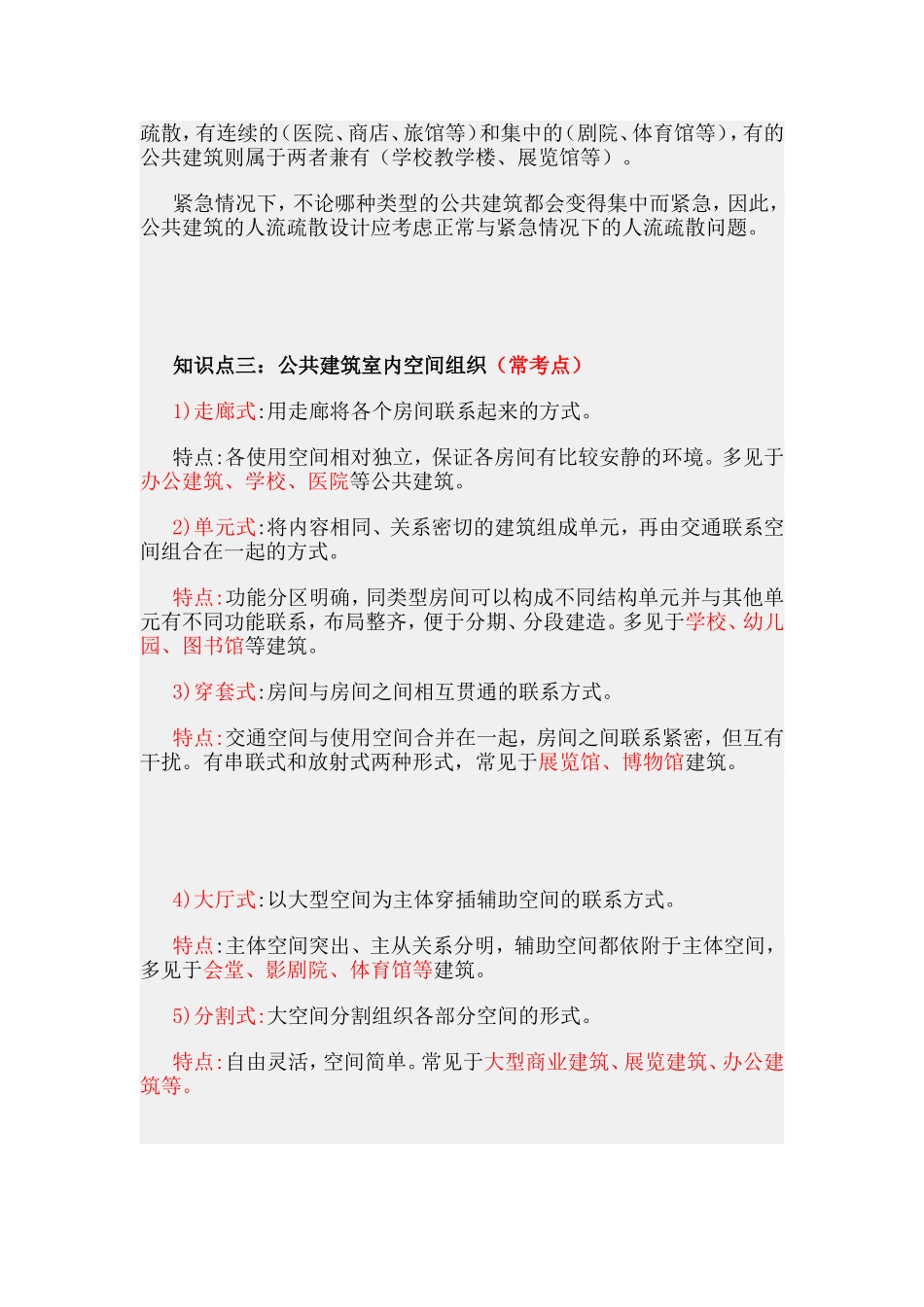 疏散，有连续的（医院、商店、旅馆等）和集中的（剧院、体育馆等），有的公共建筑则属于两者兼有（学校教学楼、展览馆等）。

紧急情况下，不论哪种类型的公共建筑都会变得集中而紧急，因此，公共建筑的人流疏散设计应考虑正常与紧急情况下的人流疏散问题。

知识点三：公共建筑室内空间组织（常考点）

1)走廊式:用走廊将各个房间联系起来的方式。

特点:各使用空间相对独立，保证各房间有比较安静的环境。多见于办公建筑、学校、医院等公共建筑。

2)单元式:将内容相同、关系密切的建筑组成单元，再由交通联系空间组合在一起的方式。

特点:功能分区明确，同类型房间可以构成不同结构单元并与其他单元有不同功能联系，布局整齐，便于分期、分段建造。多见于学校、幼儿园、图书馆等建筑。

3)穿套式:房间与房间之间相互贯通的联系方式。

特点:交通空间与使用空间合并在一起，房间之间联系紧密，但互有干扰。有串联式和放射式两种形式，常见于展览馆、博物馆建筑。

4)大厅式:以大型空间为主体穿插辅助空间的联系方式。

特点:主体空间突出、主从关系分明，辅助空间都依附于主体空间，多见于会堂、影剧院、体育馆等建筑。

5)分割式:大空间分割组织各部分空间的形式。

特点:自由灵活，空间简单。常见于大型商业建筑、展览建筑、办公建筑等。